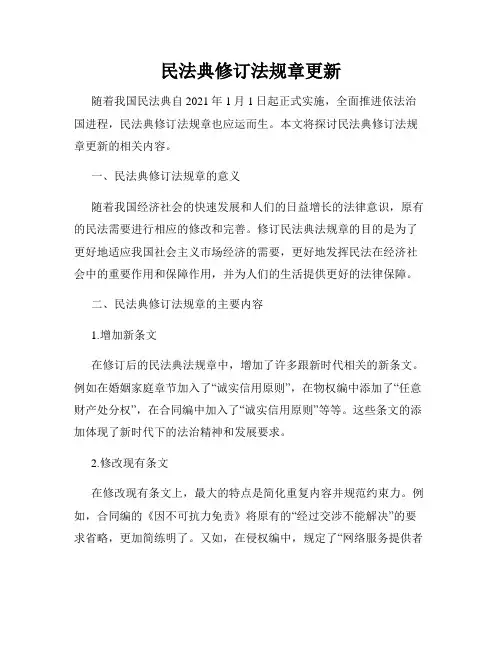 民法典修订法规章更新

随着我国民法典自 2021 年 1 月 1 日起正式实施，全面推进依法治国进程，民法典修订法规章也应运而生。本文将探讨民法典修订法规章更新的相关内容。

一、民法典修订法规章的意义

随着我国经济社会的快速发展和人们的日益增长的法律意识，原有的民法需要进行相应的修改和完善。修订民法典法规章的目的是为了更好地适应我国社会主义市场经济的需要，更好地发挥民法在经济社会中的重要作用和保障作用，并为人们的生活提供更好的法律保障。

二、民法典修订法规章的主要内容

1.增加新条文

在修订后的民法典法规章中，增加了许多跟新时代相关的新条文。例如在婚姻家庭章节加入了“诚实信用原则”，在物权编中添加了“任意财产处分权”，在合同编中加入了“诚实信用原则”等等。这些条文的添加体现了新时代下的法治精神和发展要求。

2.修改现有条文

在修改现有条文上，最大的特点是简化重复内容并规范约束力。例如，合同编的《因不可抗力免责》将原有的“经过交涉不能解决”的要求省略，更加简练明了。又如，在侵权编中，规定了“网络服务提供者